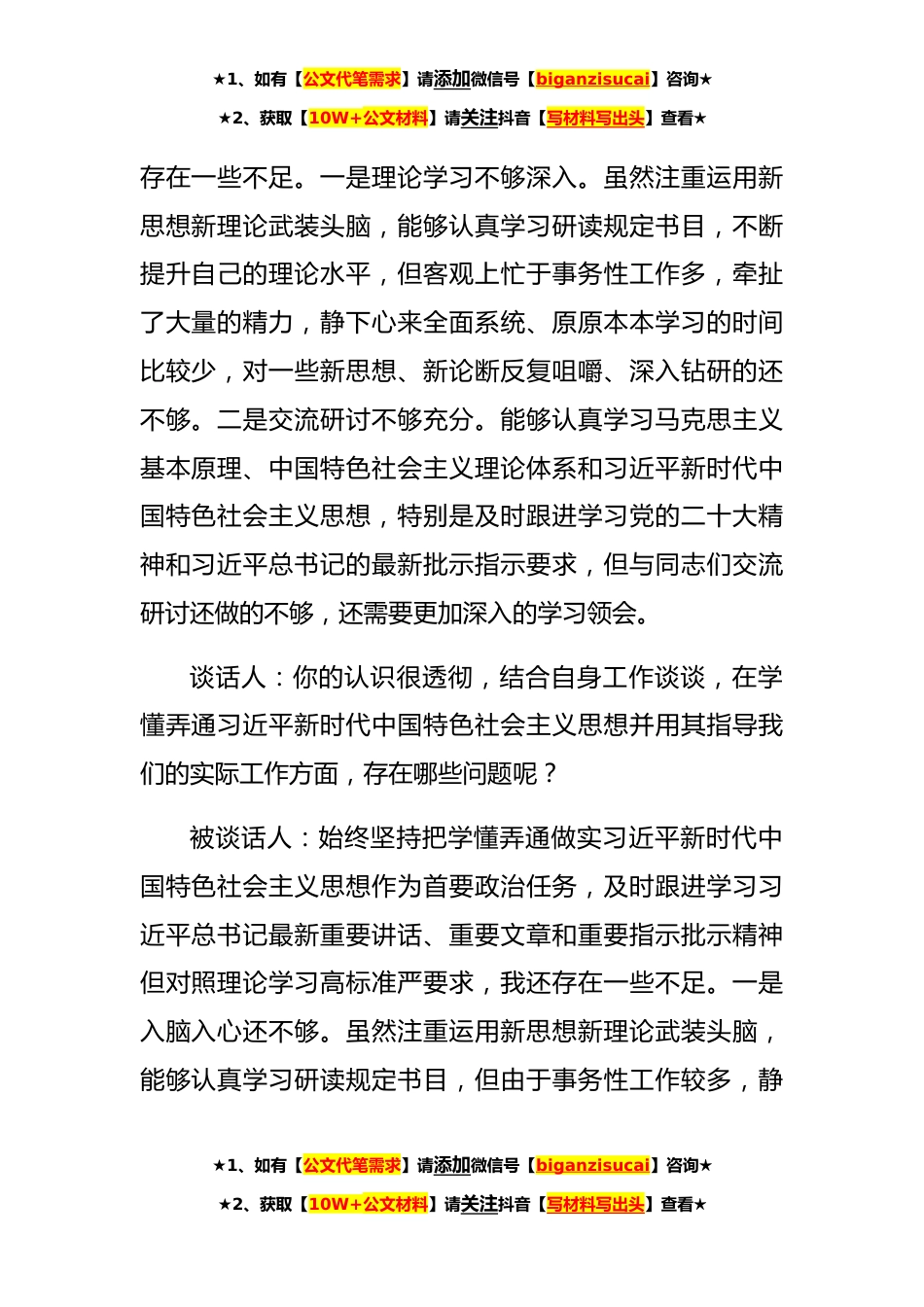 ★1、如有【公文代笔需求】请添加微信号【biganzisucai】咨询★
★2、获取【10W+公文材料】请关注抖音【写材料写出头】查看★

存在一些不足。一是理论学习不够深入。虽然注重运用新思想新理论武装头脑，能够认真学习研读规定书目，不断提升自己的理论水平，但客观上忙于事务性工作多，牵扯了大量的精力，静下心来全面系统、原原本本学习的时间比较少，对一些新思想、新论断反复咀嚼、深入钻研的还不够。二是交流研讨不够充分。能够认真学习马克思主义基本原理、中国特色社会主义理论体系和习近平新时代中国特色社会主义思想，特别是及时跟进学习党的二十大精神和习近平总书记的最新批示指示要求，但与同志们交流研讨还做的不够，还需要更加深入的学习领会。

谈话人：你的认识很透彻，结合自身工作谈谈，在学懂弄通习近平新时代中国特色社会主义思想并用其指导我们的实际工作方面，存在哪些问题呢？

被谈话人：始终坚持把学懂弄通做实习近平新时代中国特色社会主义思想作为首要政治任务，及时跟进学习习近平总书记最新重要讲话、重要文章和重要指示批示精神但对照理论学习高标准严要求，我还存在一些不足。一是入脑入心还不够。虽然注重运用新思想新理论武装头脑，能够认真学习研读规定书目，但由于事务性工作较多，静

★1、如有【公文代笔需求】请添加微信号【biganzisucai】咨询★
★2、获取【10W+公文材料】请关注抖音【写材料写出头】查看★